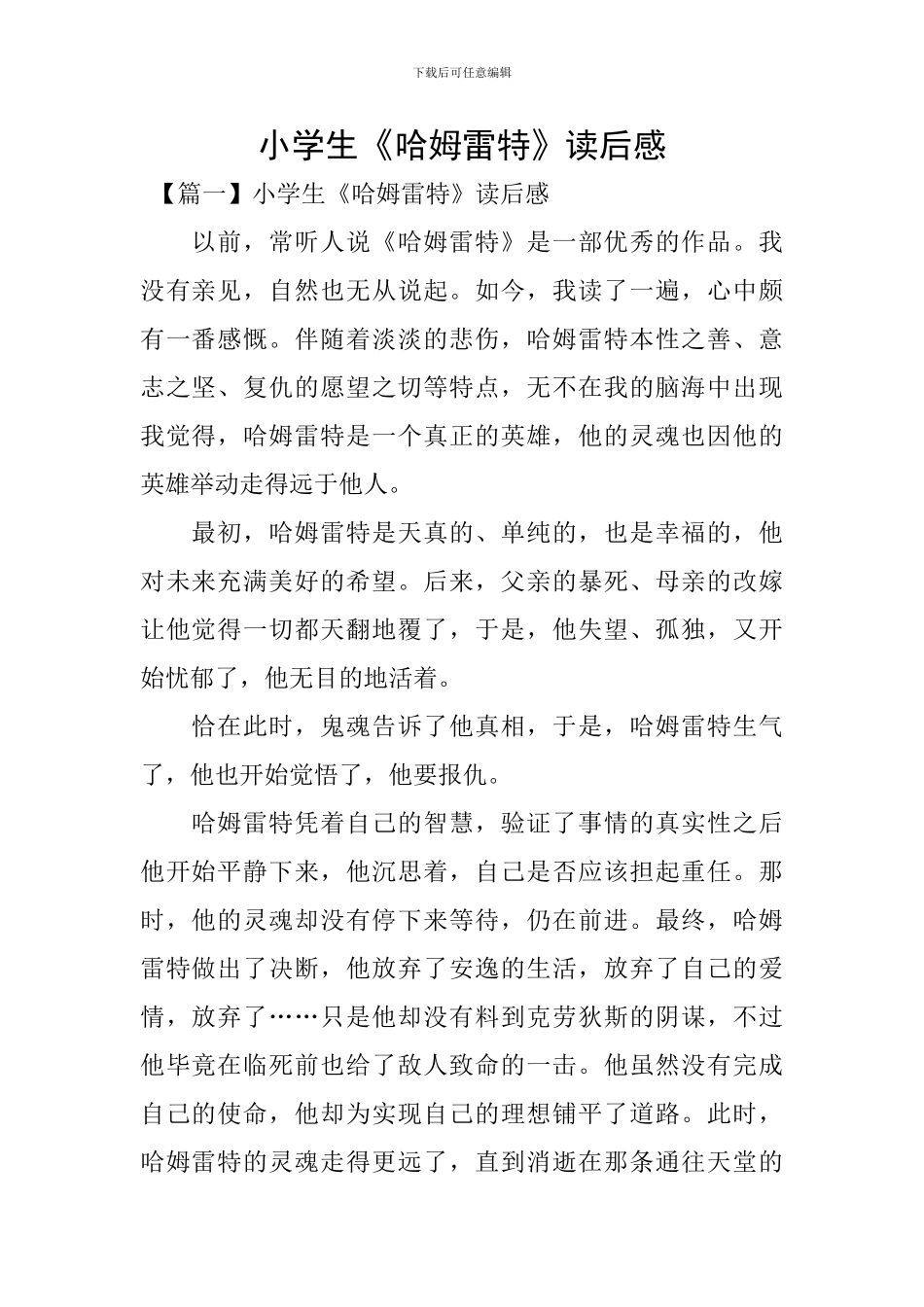 下载后可任意编辑

小学生《哈姆雷特》读后感

【篇一】小学生《哈姆雷特》读后感

以前，常听人说《哈姆雷特》是一部优秀的作品。我没有亲见，自然也无从说起。如今，我读了一遍，心中颇有一番感慨。伴随着淡淡的悲伤，哈姆雷特本性之善、意志之坚、复仇的愿望之切等特点，无不在我的脑海中出现我觉得，哈姆雷特是一个真正的英雄，他的灵魂也因他的英雄举动走得远于他人。

最初，哈姆雷特是天真的、单纯的，也是幸福的，他对未来充满美好的希望。后来，父亲的暴死、母亲的改嫁让他觉得一切都天翻地覆了，于是，他失望、孤独，又开始忧郁了，他无目的地活着。

恰在此时，鬼魂告诉了他真相，于是，哈姆雷特生气了，他也开始觉悟了，他要报仇。

哈姆雷特凭着自己的智慧，验证了事情的真实性之后他开始平静下来，他沉思着，自己是否应该担起重任。那时，他的灵魂却没有停下来等待，仍在前进。最终，哈姆雷特做出了决断，他放弃了安逸的生活，放弃了自己的爱情，放弃了……只是他却没有料到克劳狄斯的阴谋，不过他毕竟在临死前也给了敌人致命的一击。他虽然没有完成自己的使命，他却为实现自己的理想铺平了道路。此时，哈姆雷特的灵魂走得更远了，直到消逝在那条通往天堂的